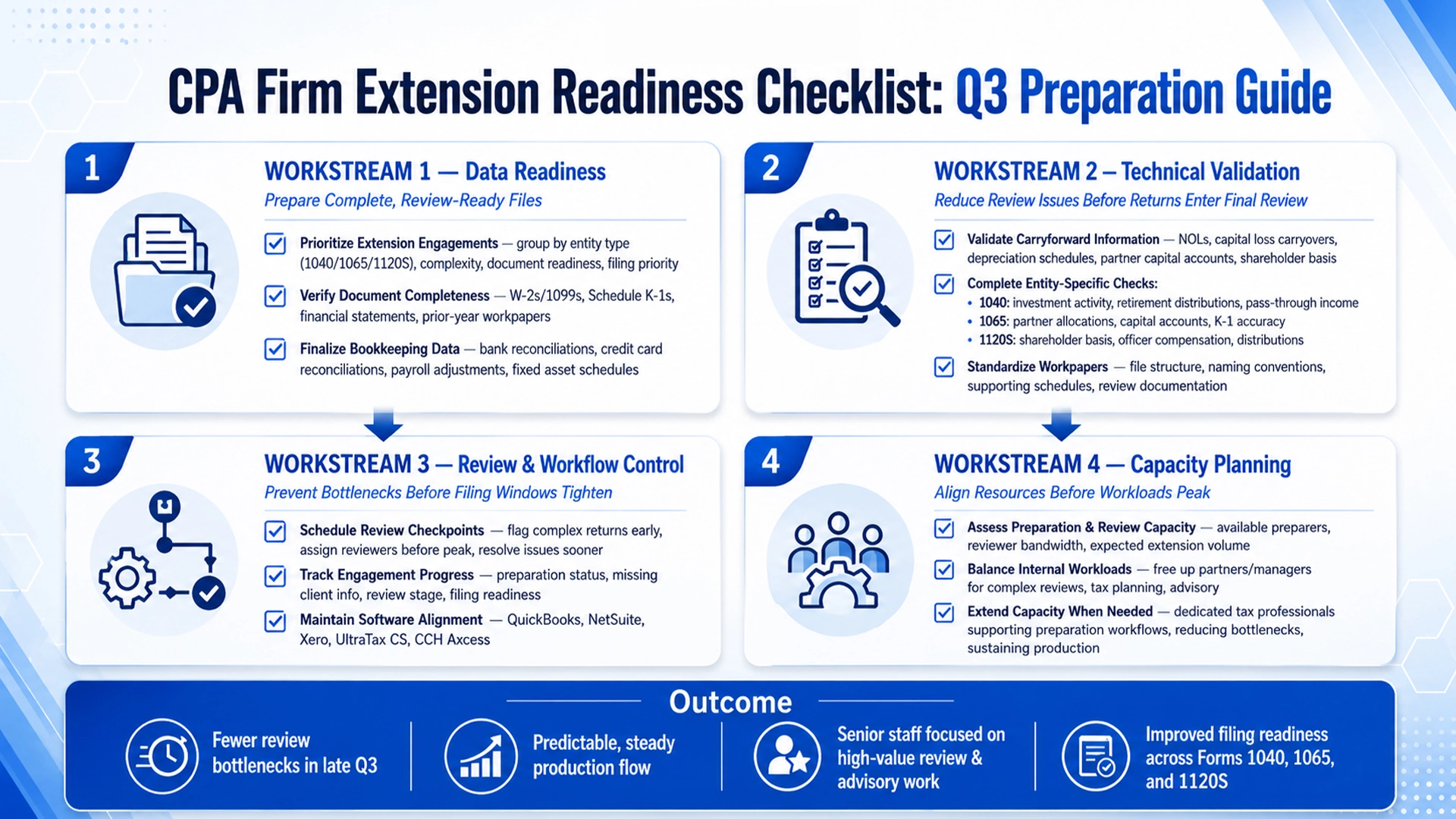 CPA Firm Extension Readiness Checklist: Q3 Preparation Guide

1

WORKSTREAM 1 — Data Readiness

Prepare Complete, Review-Ready Files

Prioritize Extension Engagements — group by entity type (1040/1065/1120S), complexity, document readiness, filing priority

Verify Document Completeness — W-2s/1099s, Schedule K-1s, financial statements, prior-year workpapers

Finalize Bookkeeping Data — bank reconciliations, credit card reconciliations, payroll adjustments, fixed asset schedules

2

WORKSTREAM 2 – Technical Validation

Reduce Review Issues Before Returns Enter Final Review

Validate Carryforward Information — NOLs, capital loss carryovers, depreciation schedules, partner capital accounts, shareholder basis

Complete Entity-Specific Checks:
• 1040: investment activity, retirement distributions, pass-through income
• 1065: partner allocations, capital accounts, K-1 accuracy
• 1120S: shareholder basis, officer compensation, distributions

Standardize Workpapers — file structure, naming conventions, supporting schedules, review documentation

3

WORKSTREAM 3 — Review & Workflow Control

Prevent Bottlenecks Before Filing Windows Tighten

Schedule Review Checkpoints — flag complex returns early, assign reviewers before peak, resolve issues sooner

Track Engagement Progress — preparation status, missing client info, review stage, filing readiness

Maintain Software Alignment — QuickBooks, NetSuite, Xero, UltraTax CS, CCH Axcess

4

WORKSTREAM 4 — Capacity Planning

Align Resources Before Workloads Peak

Assess Preparation & Review Capacity — available preparers, reviewer bandwidth, expected extension volume

Balance Internal Workloads — free up partners/managers for complex reviews, tax planning, advisory

Extend Capacity When Needed — dedicated tax professionals supporting preparation workflows, reducing bottlenecks, sustaining production

Outcome

Fewer review bottlenecks in late Q3

Predictable, steady production flow

Senior staff focused on high-value review & advisory work

Improved filing readiness across Forms 1040, 1065, and 1120S